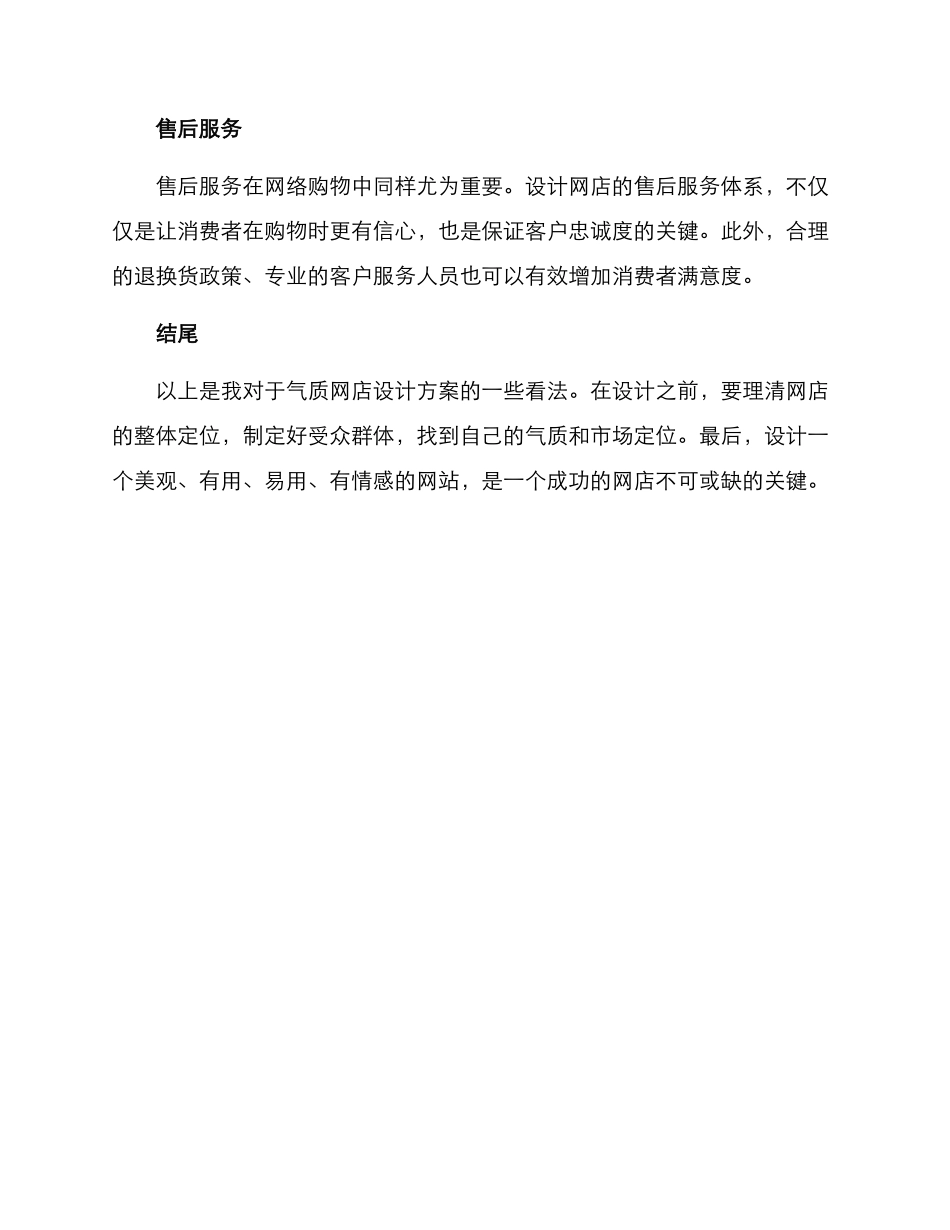 售后服务

售后服务在网络购物中同样尤为重要。设计网店的售后服务体系，不仅仅是让消费者在购物时更有信心，也是保证客户忠诚度的关键。此外，合理的退换货政策、专业的客户服务人员也可以有效增加消费者满意度。

结尾

以上是我对于气质网店设计方案的一些看法。在设计之前，要理清网店的整体定位，制定好受众群体，找到自己的气质和市场定位。最后，设计一个美观、有用、易用、有情感的网站，是一个成功的网店不可或缺的关键。